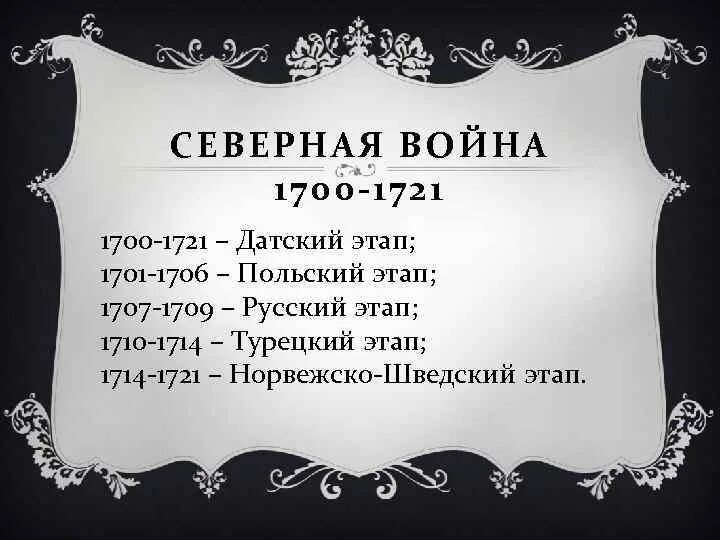 СЕВЕРНАЯ ВОЙНА
1700-1721

1700-1721 – Датский этап;
1701-1706 – Польский этап;
1707-1709 – Русский этап;
1710-1714 – Турецкий этап;
1714-1721 – Норвежско-Шведский этап.